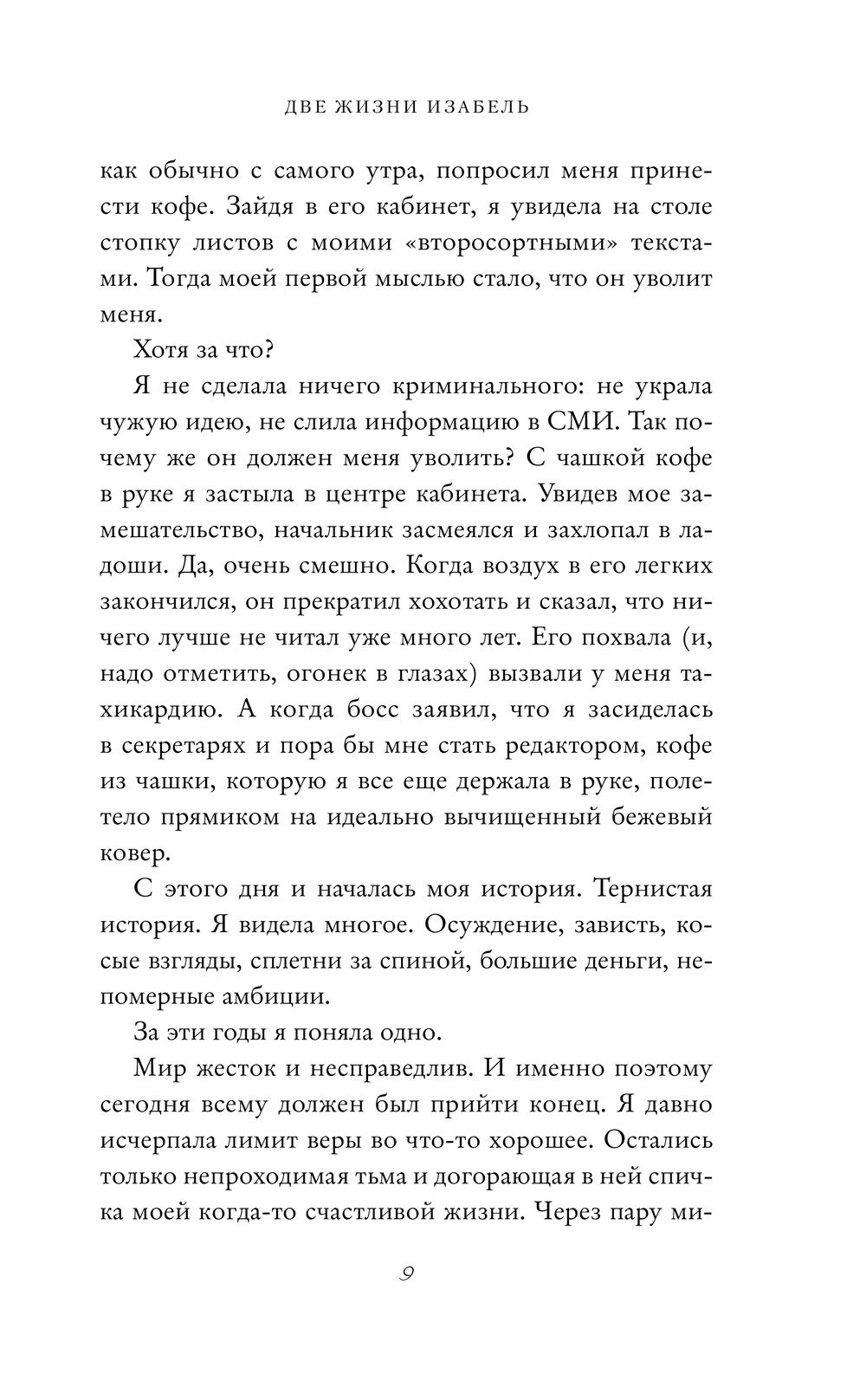 ДВЕ ЖИЗНИ ИЗАБЕЛЬ

как обычно с самого утра, попросил меня принести кофе. Зайдя в его кабинет, я увидела на столе стопку листов с моими «второсортными» текстами. Тогда моей первой мыслью стало, что он уволит меня.

Хотя за что?

Я не сделала ничего криминального: не украла чужую идею, не слила информацию в СМИ. Так почему же он должен меня уволить? С чашкой кофе в руке я застыла в центре кабинета. Увидев мое замешательство, начальник засмеялся и захлопал в ладоши. Да, очень смешно. Когда воздух в его легких закончился, он прекратил хохотать и сказал, что ничего лучше не читал уже много лет. Его похвала (и, надо отметить, огонек в глазах) вызвали у меня тахикардию. А когда босс заявил, что я засиделась в секретарях и пора бы мне стать редактором, кофе из чашки, которую я все еще держала в руке, полетело прямиком на идеально вычищенный бежевый ковер.

С этого дня и началась моя история. Тернистая история. Я видела многое. Осуждение, зависть, косые взгляды, сплетни за спиной, большие деньги, непомерные амбиции.

За эти годы я поняла одно.

Мир жесток и несправедлив. И именно поэтому сегодня всему должен был прийти конец. Я давно исчерпала лимит веры во что-то хорошее. Остались только непроходимая тьма и догорающая в ней спичка моей когда-то счастливой жизни. Через пару ми-

9